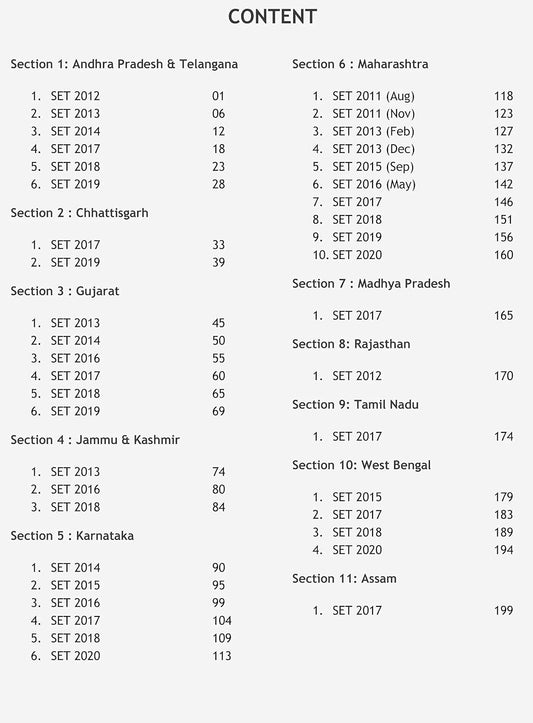 CONTENT

Section 1: Andhra Pradesh & Telangana

1. SET 2012 01
2. SET 2013 06
3. SET 2014 12
4. SET 2017 18
5. SET 2018 23
6. SET 2019 28

Section 2 : Chhattisgarh

1. SET 2017 33
2. SET 2019 39

Section 3 : Gujarat

1. SET 2013 45
2. SET 2014 50
3. SET 2016 55
4. SET 2017 60
5. SET 2018 65
6. SET 2019 69

Section 4 : Jammu & Kashmir

1. SET 2013 74
2. SET 2016 80
3. SET 2018 84

Section 5 : Karnataka

1. SET 2014 90
2. SET 2015 95
3. SET 2016 99
4. SET 2017 104
5. SET 2018 109
6. SET 2020 113

Section 6 : Maharashtra

1. SET 2011 (Aug) 118
2. SET 2011 (Nov) 123
3. SET 2013 (Feb) 127
4. SET 2013 (Dec) 132
5. SET 2015 (Sep) 137
6. SET 2016 (May) 142
7. SET 2017 146
8. SET 2018 151
9. SET 2019 156
10. SET 2020 160

Section 7 : Madhya Pradesh

1. SET 2017 165

Section 8: Rajasthan

1. SET 2012 170

Section 9: Tamil Nadu

1. SET 2017 174

Section 10: West Bengal

1. SET 2015 179
2. SET 2017 183
3. SET 2018 189
4. SET 2020 194

Section 11: Assam

1. SET 2017 199